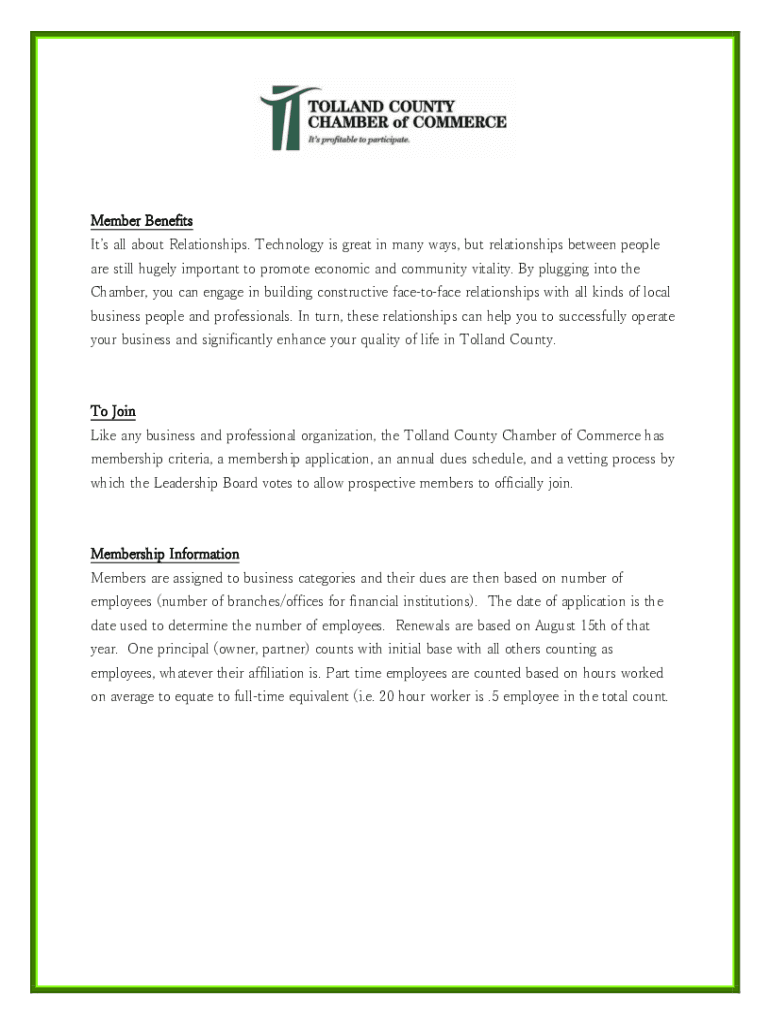 TOLLAND COUNTY
CHAMBER of COMMERCE
It's profitable to participate.

Member Benefits
It's all about Relationships. Technology is great in many ways, but relationships between people are still hugely important to promote economic and community vitality. By plugging into the Chamber, you can engage in building constructive face-to-face relationships with all kinds of local business people and professionals. In turn, these relationships can help you to successfully operate your business and significantly enhance your quality of life in Tolland County.

To Join
Like any business and professional organization, the Tolland County Chamber of Commerce has membership criteria, a membership application, an annual dues schedule, and a vetting process by which the Leadership Board votes to allow prospective members to officially join.

Membership Information
Members are assigned to business categories and their dues are then based on number of employees (number of branches/offices for financial institutions). The date of application is the date used to determine the number of employees. Renewals are based on August 15th of that year. One principal (owner, partner) counts with initial base with all others counting as employees, whatever their affiliation is. Part time employees are counted based on hours worked on average to equate to full-time equivalent (i.e. 20 hour worker is .5 employee in the total count.